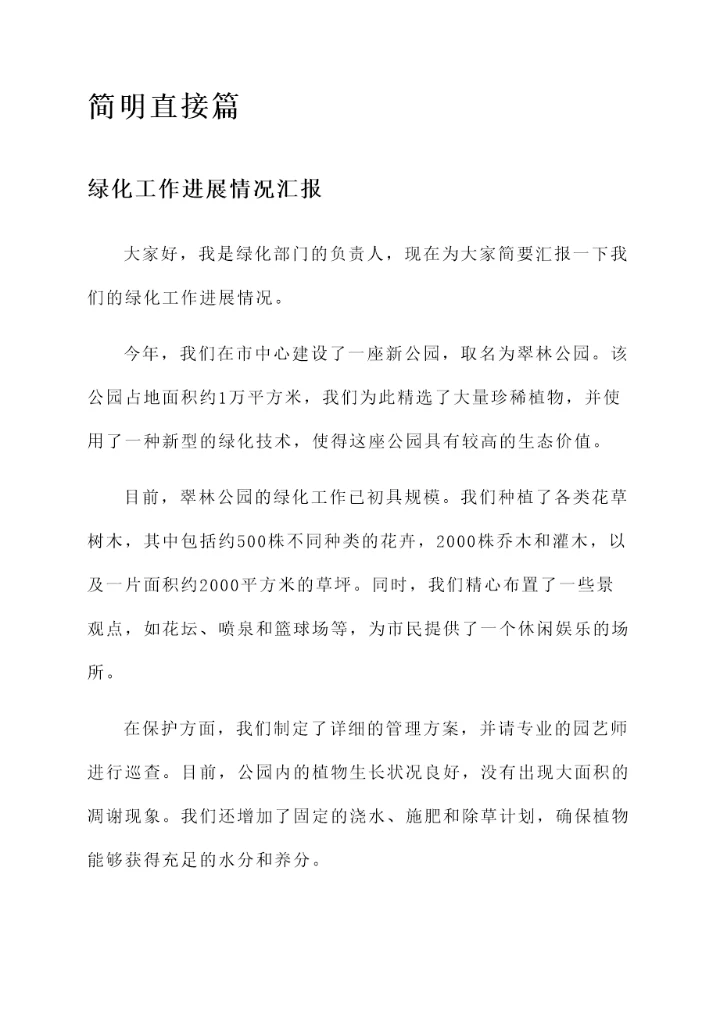 简明直接篇

绿化工作进展情况汇报

大家好，我是绿化部门的负责人，现在为大家简要汇报一下我们的绿化工作进展情况。

今年，我们在市中心建设了一座新公园，取名为翠林公园。该公园占地面积约1万平方米，我们为此精选了大量珍稀植物，并使用了一种新型的绿化技术，使得这座公园具有较高的生态价值。

目前，翠林公园的绿化工作已初具规模。我们种植了各类花草树木，其中包括约500株不同种类的花卉，2000株乔木和灌木，以及一片面积约2000平方米的草坪。同时，我们精心布置了一些景观点，如花坛、喷泉和篮球场等，为市民提供了一个休闲娱乐的场所。

在保护方面，我们制定了详细的管理方案，并请专业的园艺师进行巡查。目前，公园内的植物生长状况良好，没有出现大面积的凋谢现象。我们还增加了固定的浇水、施肥和除草计划，确保植物能够获得充足的水分和养分。